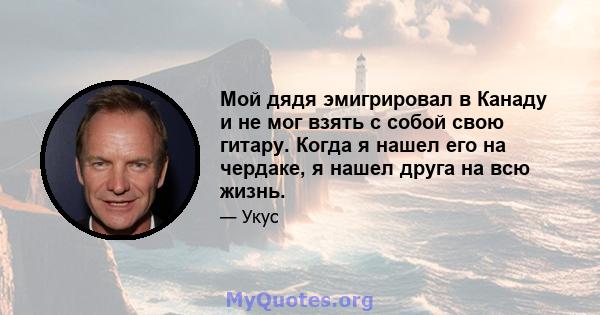 Мой дядя эмигрировал в Канаду и не мог взять с собой свою гитару. Когда я нашел его на чердаке, я нашел друга на всю жизнь.

— Укус

MyQuotes.org